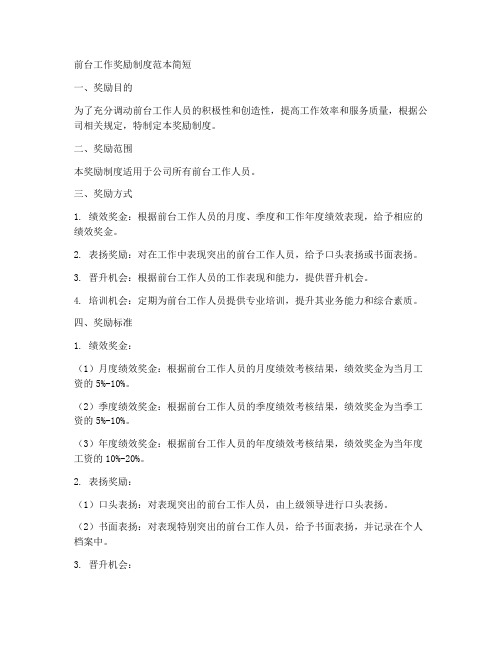 前台工作奖励制度范本简短

一、奖励目的

为了充分调动前台工作人员的积极性和创造性，提高工作效率和服务质量，根据公司相关规定，特制定本奖励制度。

二、奖励范围

本奖励制度适用于公司所有前台工作人员。

三、奖励方式

1. 绩效奖金：根据前台工作人员的月度、季度和工作年度绩效表现，给予相应的绩效奖金。

2. 表扬奖励：对在工作中表现突出的前台工作人员，给予口头表扬或书面表扬。

3. 晋升机会：根据前台工作人员的工作表现和能力，提供晋升机会。

4. 培训机会：定期为前台工作人员提供专业培训，提升其业务能力和综合素质。

四、奖励标准

1. 绩效奖金：

（1）月度绩效奖金：根据前台工作人员的月度绩效考核结果，绩效奖金为当月工资的 5%-10%。

（2）季度绩效奖金：根据前台工作人员的季度绩效考核结果，绩效奖金为当季工资的 5%-10%。

（3）年度绩效奖金：根据前台工作人员的年度绩效考核结果，绩效奖金为当年度工资的 10%-20%。

2. 表扬奖励：

（1）口头表扬：对表现突出的前台工作人员，由上级领导进行口头表扬。

（2）书面表扬：对表现特别突出的前台工作人员，给予书面表扬，并记录在个人档案中。

3. 晋升机会：